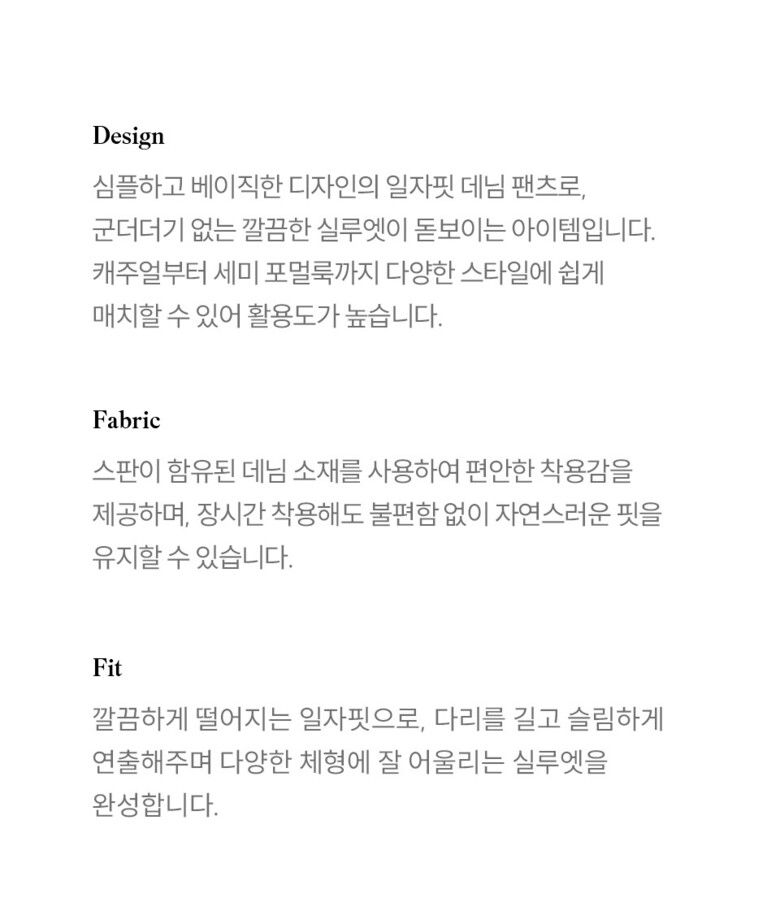 Design

심플하고 베이직한 디자인의 일자핏 데님 팬츠로, 군더더기 없는 깔끔한 실루엣이 돋보이는 아이템입니다. 캐주얼부터 세미 포멀룩까지 다양한 스타일에 쉽게 매치할 수 있어 활용도가 높습니다.

Fabric

스판이 함유된 데님 소재를 사용하여 편안한 착용감을 제공하며, 장시간 착용해도 불편함 없이 자연스러운 핏을 유지할 수 있습니다.

Fit

깔끔하게 떨어지는 일자핏으로, 다리를 길고 슬림하게 연출해주며 다양한 체형에 잘 어울리는 실루엣을 완성합니다.